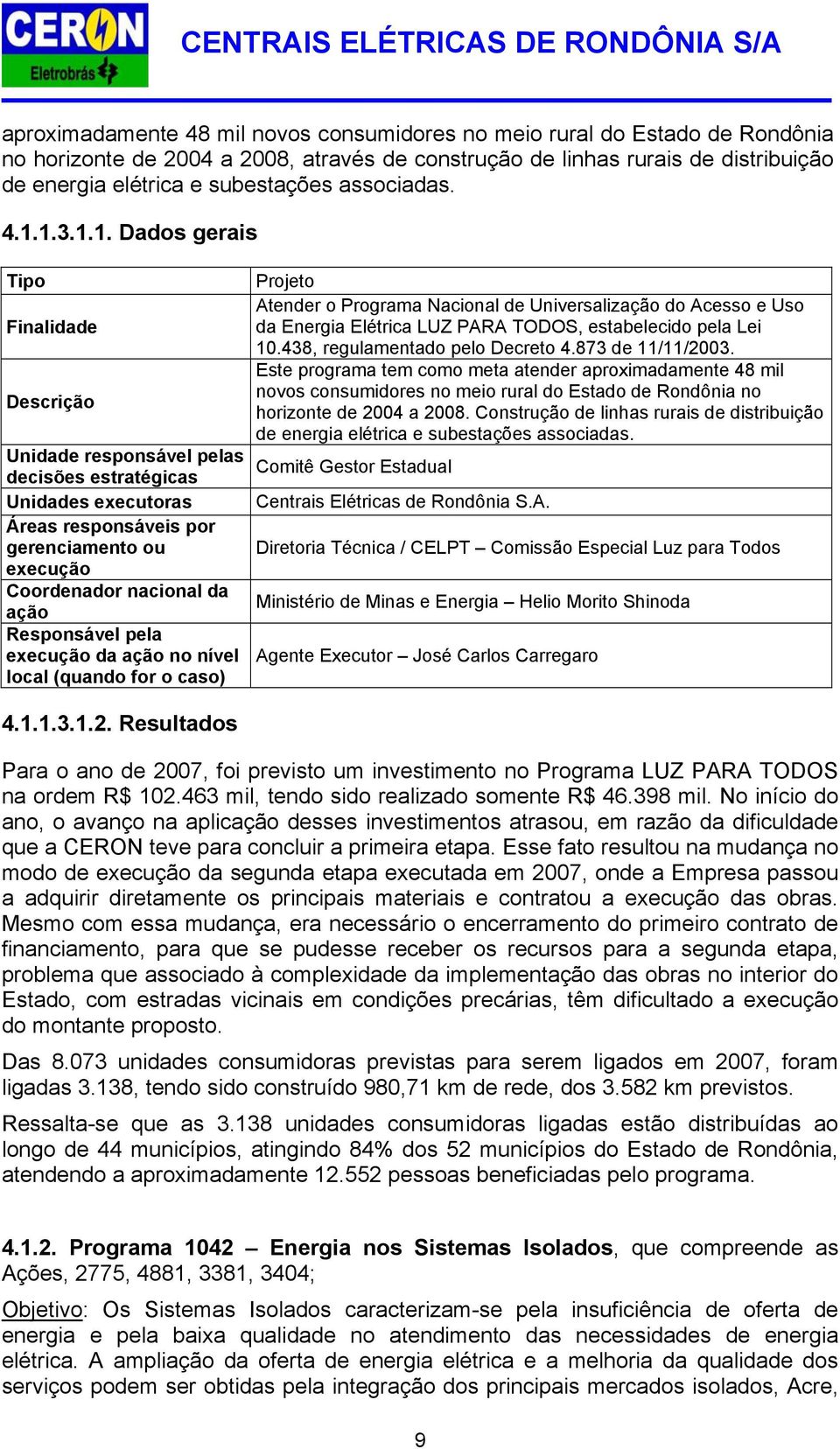 CERON Eletrobrás

CENTRAIS ELÉTRICAS DE RONDÔNIA S/A

aproximadamente 48 mil novos consumidores no meio rural do Estado de Rondônia no horizonte de 2004 a 2008, através de construção de linhas rurais de distribuição de energia elétrica e subestações associadas.

4.1.1.3.1.1. Dados gerais

| Tipo | Projeto |
|---|---|
| Finalidade | Atender o Programa Nacional de Universalização do Acesso e Uso da Energia Elétrica LUZ PARA TODOS, estabelecido pela Lei 10.438, regulamentado pelo Decreto 4.873 de 11/11/2003. |
| Descrição | Este programa tem como meta atender aproximadamente 48 mil novos consumidores no meio rural do Estado de Rondônia no horizonte de 2004 a 2008. Construção de linhas rurais de distribuição de energia elétrica e subestações associadas. |
| Unidade responsável pelas decisões estratégicas | Comitê Gestor Estadual |
| Unidades executoras | Centrais Elétricas de Rondônia S.A. |
| Áreas responsáveis por gerenciamento ou execução | Diretoria Técnica / CELPT – Comissão Especial Luz para Todos |
| Coordenador nacional da ação | Ministério de Minas e Energia – Helio Morito Shinoda |
| Responsável pela execução da ação no nível local (quando for o caso) | Agente Executor – José Carlos Carregaro |

4.1.1.3.1.2. Resultados

Para o ano de 2007, foi previsto um investimento no Programa LUZ PARA TODOS na ordem R$ 102.463 mil, tendo sido realizado somente R$ 46.398 mil. No início do ano, o avanço na aplicação desses investimentos atrasou, em razão da dificuldade que a CERON teve para concluir a primeira etapa. Esse fato resultou na mudança no modo de execução da segunda etapa executada em 2007, onde a Empresa passou a adquirir diretamente os principais materiais e contratou a execução das obras. Mesmo com essa mudança, era necessário o encerramento do primeiro contrato de financiamento, para que se pudesse receber os recursos para a segunda etapa, problema que associado à complexidade da implementação das obras no interior do Estado, com estradas vicinais em condições precárias, têm dificultado a execução do montante proposto.

Das 8.073 unidades consumidoras previstas para serem ligados em 2007, foram ligadas 3.138, tendo sido construído 980,71 km de rede, dos 3.582 km previstos.

Ressalta-se que as 3.138 unidades consumidoras ligadas estão distribuídas ao longo de 44 municípios, atingindo 84% dos 52 municípios do Estado de Rondônia, atendendo a aproximadamente 12.552 pessoas beneficiadas pelo programa.

4.1.2. Programa 1042 – Energia nos Sistemas Isolados, que compreende as Ações, 2775, 4881, 3381, 3404;

Objetivo: Os Sistemas Isolados caracterizam-se pela insuficiência de oferta de energia e pela baixa qualidade no atendimento das necessidades de energia elétrica. A ampliação da oferta de energia elétrica e a melhoria da qualidade dos serviços podem ser obtidas pela integração dos principais mercados isolados, Acre,

9